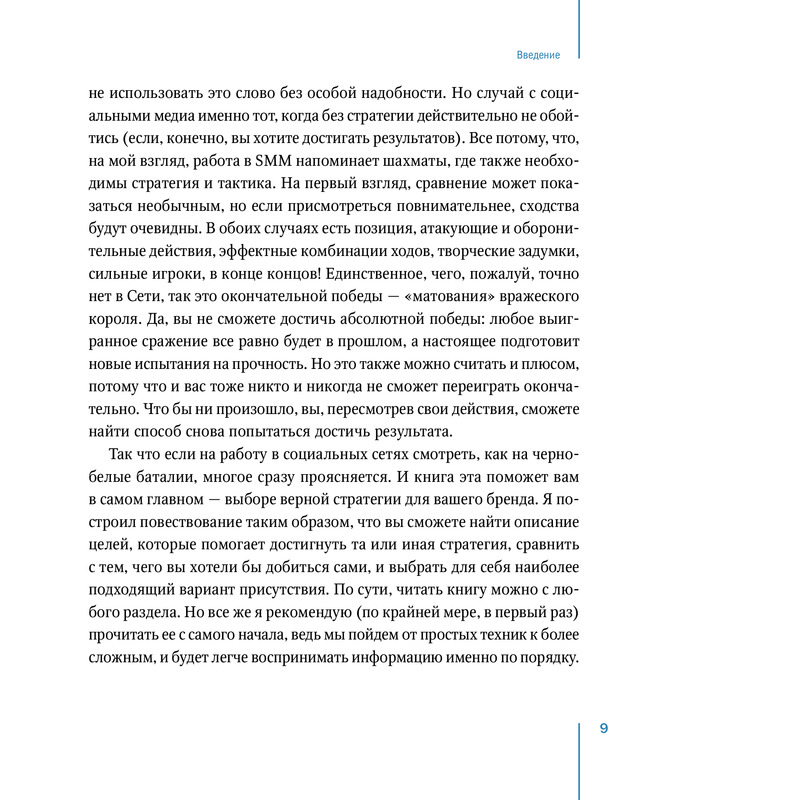 Введение

не использовать это слово без особой надобности. Но случай с социальными медиа именно тот, когда без стратегии действительно не обойтись (если, конечно, вы хотите достигать результатов). Все потому, что, на мой взгляд, работа в SMM напоминает шахматы, где также необходимы стратегия и тактика. На первый взгляд, сравнение может показаться необычным, но если присмотреться повнимательнее, сходства будут очевидны. В обоих случаях есть позиция, атакующие и оборонительные действия, эффектные комбинации ходов, творческие задумки, сильные игроки, в конце концов! Единственное, чего, пожалуй, точно нет в Сети, так это окончательной победы — «матования» вражеского короля. Да, вы не сможете достичь абсолютной победы: любое выигранное сражение все равно будет в прошлом, а настоящее подготовит новые испытания на прочность. Но это также можно считать и плюсом, потому что и вас тоже никто и никогда не сможет переиграть окончательно. Что бы ни произошло, вы, пересмотрев свои действия, сможете найти способ снова попытаться достичь результата.

Так что если на работу в социальных сетях смотреть, как на черно-белые баталии, многое сразу проясняется. И книга эта поможет вам в самом главном — выборе верной стратегии для вашего бренда. Я построил повествование таким образом, что вы сможете найти описание целей, которые помогает достигнуть та или иная стратегия, сравнить с тем, чего вы хотели бы добиться сами, и выбрать для себя наиболее подходящий вариант присутствия. По сути, читать книгу можно с любого раздела. Но все же я рекомендую (по крайней мере, в первый раз) прочитать ее с самого начала, ведь мы пойдем от простых техник к более сложным, и будет легче воспринимать информацию именно по порядку.

9